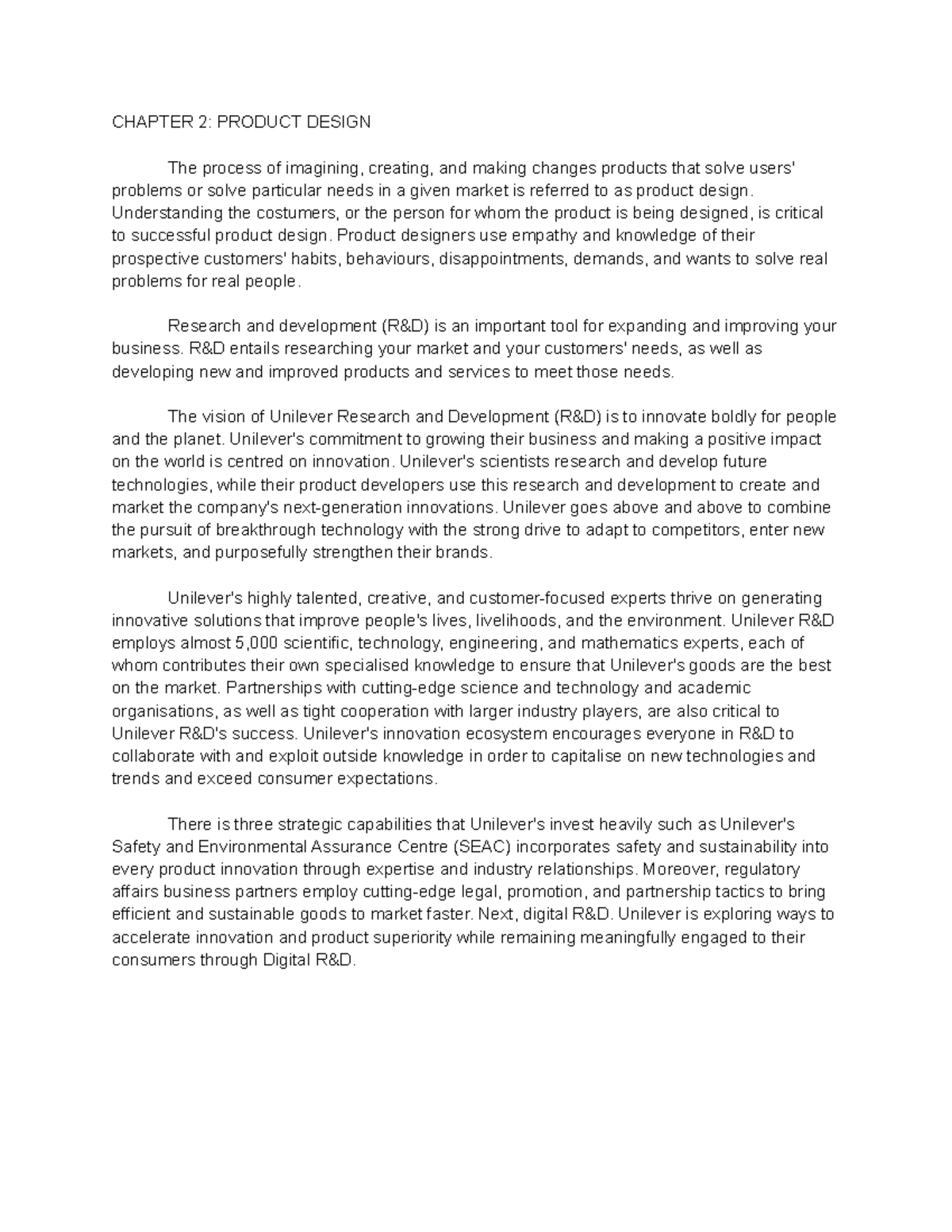 CHAPTER 2: PRODUCT DESIGN

The process of imagining, creating, and making changes products that solve users' problems or solve particular needs in a given market is referred to as product design. Understanding the costumers, or the person for whom the product is being designed, is critical to successful product design. Product designers use empathy and knowledge of their prospective customers' habits, behaviours, disappointments, demands, and wants to solve real problems for real people.

Research and development (R&D) is an important tool for expanding and improving your business. R&D entails researching your market and your customers' needs, as well as developing new and improved products and services to meet those needs.

The vision of Unilever Research and Development (R&D) is to innovate boldly for people and the planet. Unilever's commitment to growing their business and making a positive impact on the world is centred on innovation. Unilever's scientists research and develop future technologies, while their product developers use this research and development to create and market the company's next-generation innovations. Unilever goes above and above to combine the pursuit of breakthrough technology with the strong drive to adapt to competitors, enter new markets, and purposefully strengthen their brands.

Unilever's highly talented, creative, and customer-focused experts thrive on generating innovative solutions that improve people's lives, livelihoods, and the environment. Unilever R&D employs almost 5,000 scientific, technology, engineering, and mathematics experts, each of whom contributes their own specialised knowledge to ensure that Unilever's goods are the best on the market. Partnerships with cutting-edge science and technology and academic organisations, as well as tight cooperation with larger industry players, are also critical to Unilever R&D's success. Unilever's innovation ecosystem encourages everyone in R&D to collaborate with and exploit outside knowledge in order to capitalise on new technologies and trends and exceed consumer expectations.

There is three strategic capabilities that Unilever's invest heavily such as Unilever's Safety and Environmental Assurance Centre (SEAC) incorporates safety and sustainability into every product innovation through expertise and industry relationships. Moreover, regulatory affairs business partners employ cutting-edge legal, promotion, and partnership tactics to bring efficient and sustainable goods to market faster. Next, digital R&D. Unilever is exploring ways to accelerate innovation and product superiority while remaining meaningfully engaged to their consumers through Digital R&D.